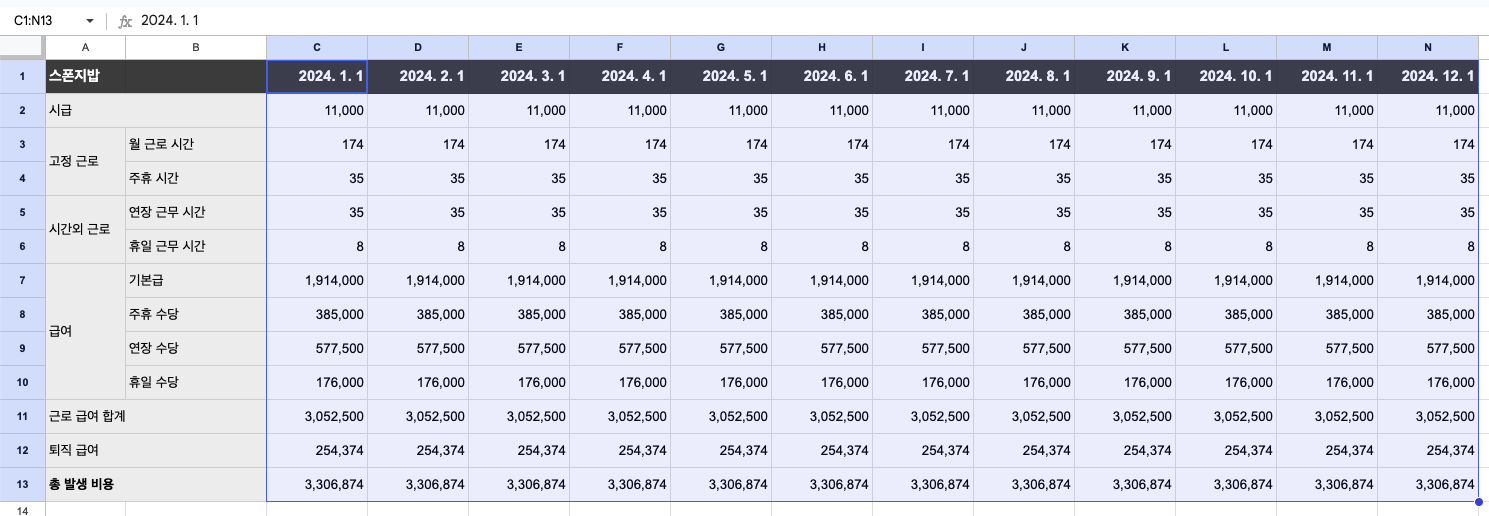 C1:N13 fx 2024. 1. 1

| | A | B | C | D | E | F | G | H | I | J | K | L | M | N |
|---|---|---|---|---|---|---|---|---|---|---|---|---|---|---|
| 1 | 스폰지밥 | | 2024. 1. 1 | 2024. 2. 1 | 2024. 3. 1 | 2024. 4. 1 | 2024. 5. 1 | 2024. 6. 1 | 2024. 7. 1 | 2024. 8. 1 | 2024. 9. 1 | 2024. 10. 1 | 2024. 11. 1 | 2024. 12. 1 |
| 2 | 시급 | | 11,000 | 11,000 | 11,000 | 11,000 | 11,000 | 11,000 | 11,000 | 11,000 | 11,000 | 11,000 | 11,000 | 11,000 |
| 3 | 고정 근로 | 월 근로 시간 | 174 | 174 | 174 | 174 | 174 | 174 | 174 | 174 | 174 | 174 | 174 | 174 |
| 4 | | 주휴 시간 | 35 | 35 | 35 | 35 | 35 | 35 | 35 | 35 | 35 | 35 | 35 | 35 |
| 5 | 시간외 근로 | 연장 근무 시간 | 35 | 35 | 35 | 35 | 35 | 35 | 35 | 35 | 35 | 35 | 35 | 35 |
| 6 | | 휴일 근무 시간 | 8 | 8 | 8 | 8 | 8 | 8 | 8 | 8 | 8 | 8 | 8 | 8 |
| 7 | 급여 | 기본급 | 1,914,000 | 1,914,000 | 1,914,000 | 1,914,000 | 1,914,000 | 1,914,000 | 1,914,000 | 1,914,000 | 1,914,000 | 1,914,000 | 1,914,000 | 1,914,000 |
| 8 | | 주휴 수당 | 385,000 | 385,000 | 385,000 | 385,000 | 385,000 | 385,000 | 385,000 | 385,000 | 385,000 | 385,000 | 385,000 | 385,000 |
| 9 | | 연장 수당 | 577,500 | 577,500 | 577,500 | 577,500 | 577,500 | 577,500 | 577,500 | 577,500 | 577,500 | 577,500 | 577,500 | 577,500 |
| 10 | | 휴일 수당 | 176,000 | 176,000 | 176,000 | 176,000 | 176,000 | 176,000 | 176,000 | 176,000 | 176,000 | 176,000 | 176,000 | 176,000 |
| 11 | 근로 급여 합계 | | 3,052,500 | 3,052,500 | 3,052,500 | 3,052,500 | 3,052,500 | 3,052,500 | 3,052,500 | 3,052,500 | 3,052,500 | 3,052,500 | 3,052,500 | 3,052,500 |
| 12 | 퇴직 급여 | | 254,374 | 254,374 | 254,374 | 254,374 | 254,374 | 254,374 | 254,374 | 254,374 | 254,374 | 254,374 | 254,374 | 254,374 |
| 13 | 총 발생 비용 | | 3,306,874 | 3,306,874 | 3,306,874 | 3,306,874 | 3,306,874 | 3,306,874 | 3,306,874 | 3,306,874 | 3,306,874 | 3,306,874 | 3,306,874 | 3,306,874 |
| 14 | | | | | | | | | | | | | | |